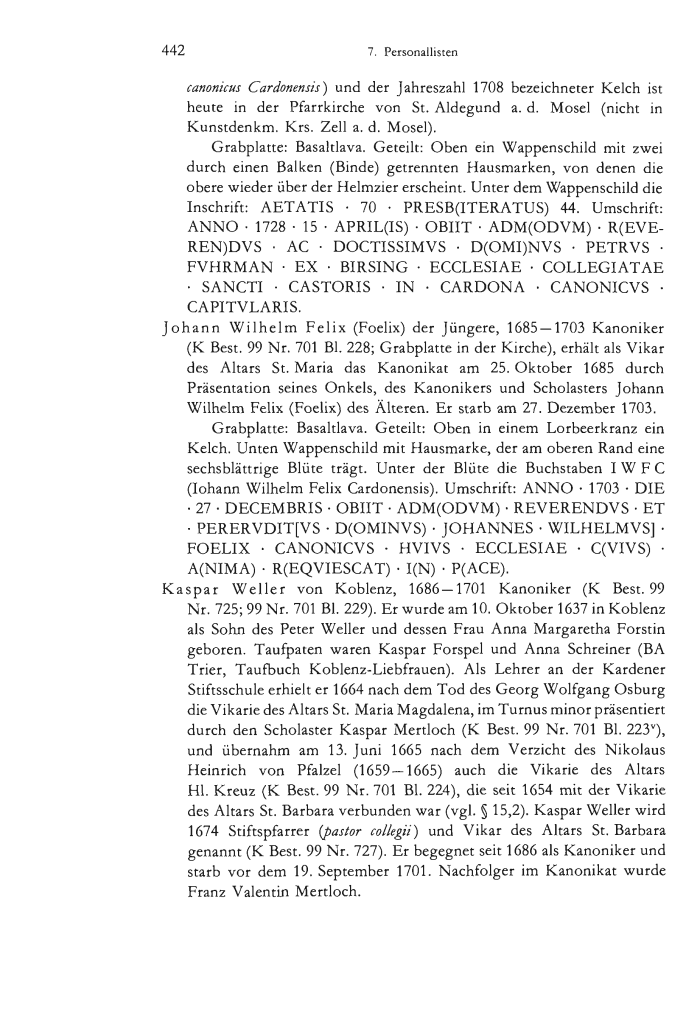 442 7. Personallisten

canonicus Cardonensis) und der Jahreszahl 1708 bezeichneter Kelch ist heute in der Pfarrkirche von St. Aldegund a. d. Mosel (nicht in Kunstdenkm. Krs. Zell a. d. Mosel).

Grabplatte: Basaltlava. Geteilt: Oben ein Wappenschild mit zwei durch einen Balken (Binde) getrennten Hausmarken, von denen die obere wieder über der Helmzier erscheint. Unter dem Wappenschild die Inschrift: AETATIS · 70 · PRESB(ITERATUS) 44. Umschrift: ANNO · 1728 · 15 · APRIL(IS) · OBIIT · ADM(ODVM) · R(EVEREN)DVS · AC · DOCTISSIMVS · D(OMI)NVS · PETRVS · FVHRMAN · EX · BIRSING · ECCLESIAE · COLLEGIATAE · SANCTI · CASTORIS · IN · CARDONA · CANONICVS · CAPITVLARIS.

Johann Wilhelm Felix (Foelix) der Jüngere, 1685—1703 Kanoniker (K Best. 99 Nr. 701 Bl. 228; Grabplatte in der Kirche), erhält als Vikar des Altars St. Maria das Kanonikat am 25. Oktober 1685 durch Präsentation seines Onkels, des Kanonikers und Scholasters Johann Wilhelm Felix (Foelix) des Älteren. Er starb am 27. Dezember 1703.

Grabplatte: Basaltlava. Geteilt: Oben in einem Lorbeerkranz ein Kelch. Unten Wappenschild mit Hausmarke, der am oberen Rand eine sechsblättrige Blüte trägt. Unter der Blüte die Buchstaben I W F C (Iohann Wilhelm Felix Cardonensis). Umschrift: ANNO · 1703 · DIE · 27 · DECEMBRIS · OBIIT · ADM(ODVM) · REVERENDVS · ET · PERERVDIT[VS · D(OMINVS) · JOHANNES · WILHELMVS] · FOELIX · CANONICVS · HVIVS · ECCLESIAE · C(VIVS) · A(NIMA) · R(EQVIESCAT) · I(N) · P(ACE).

Kaspar Weller von Koblenz, 1686—1701 Kanoniker (K Best. 99 Nr. 725; 99 Nr. 701 Bl. 229). Er wurde am 10. Oktober 1637 in Koblenz als Sohn des Peter Weller und dessen Frau Anna Margaretha Forstin geboren. Taufpaten waren Kaspar Forspel und Anna Schreiner (BA Trier, Taufbuch Koblenz-Liebfrauen). Als Lehrer an der Kardener Stiftsschule erhielt er 1664 nach dem Tod des Georg Wolfgang Osburg die Vikarie des Altars St. Maria Magdalena, im Turnus minor präsentiert durch den Scholaster Kaspar Mertloch (K Best. 99 Nr. 701 Bl. 223$^v$), und übernahm am 13. Juni 1665 nach dem Verzicht des Nikolaus Heinrich von Pfalzel (1659—1665) auch die Vikarie des Altars Hl. Kreuz (K Best. 99 Nr. 701 Bl. 224), die seit 1654 mit der Vikarie des Altars St. Barbara verbunden war (vgl. § 15,2). Kaspar Weller wird 1674 Stiftspfarrer (pastor collegii) und Vikar des Altars St. Barbara genannt (K Best. 99 Nr. 727). Er begegnet seit 1686 als Kanoniker und starb vor dem 19. September 1701. Nachfolger im Kanonikat wurde Franz Valentin Mertloch.